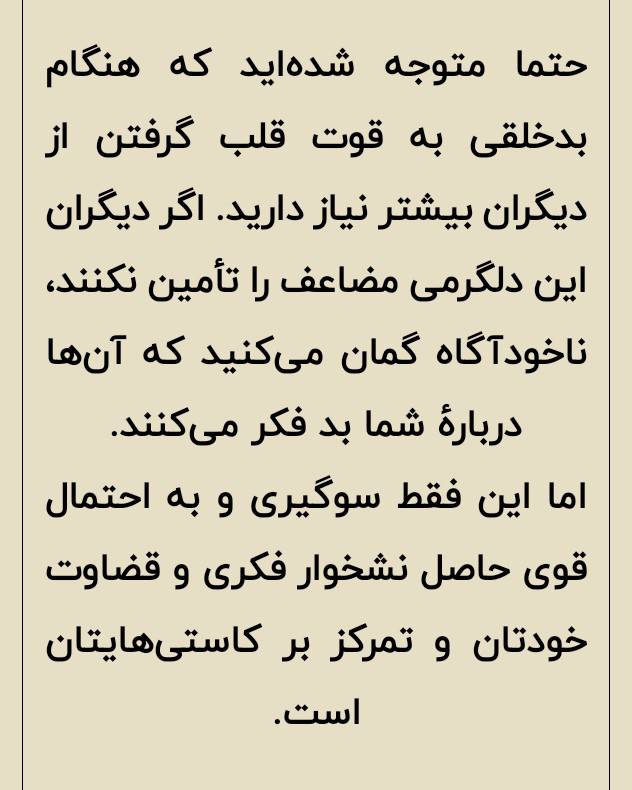 حتما متوجه شده‌اید که هنگام بدخلقی به قوت قلب گرفتن از دیگران بیشتر نیاز دارید. اگر دیگران این دلگرمی مضاعف را تأمین نکنند، ناخودآگاه گمان می‌کنید که آن‌ها دربارهٔ شما بد فکر می‌کنند.

اما این فقط سوگیری و به احتمال قوی حاصل نشخوار فکری و قضاوت خودتان و تمرکز بر کاستی‌هایتان است.